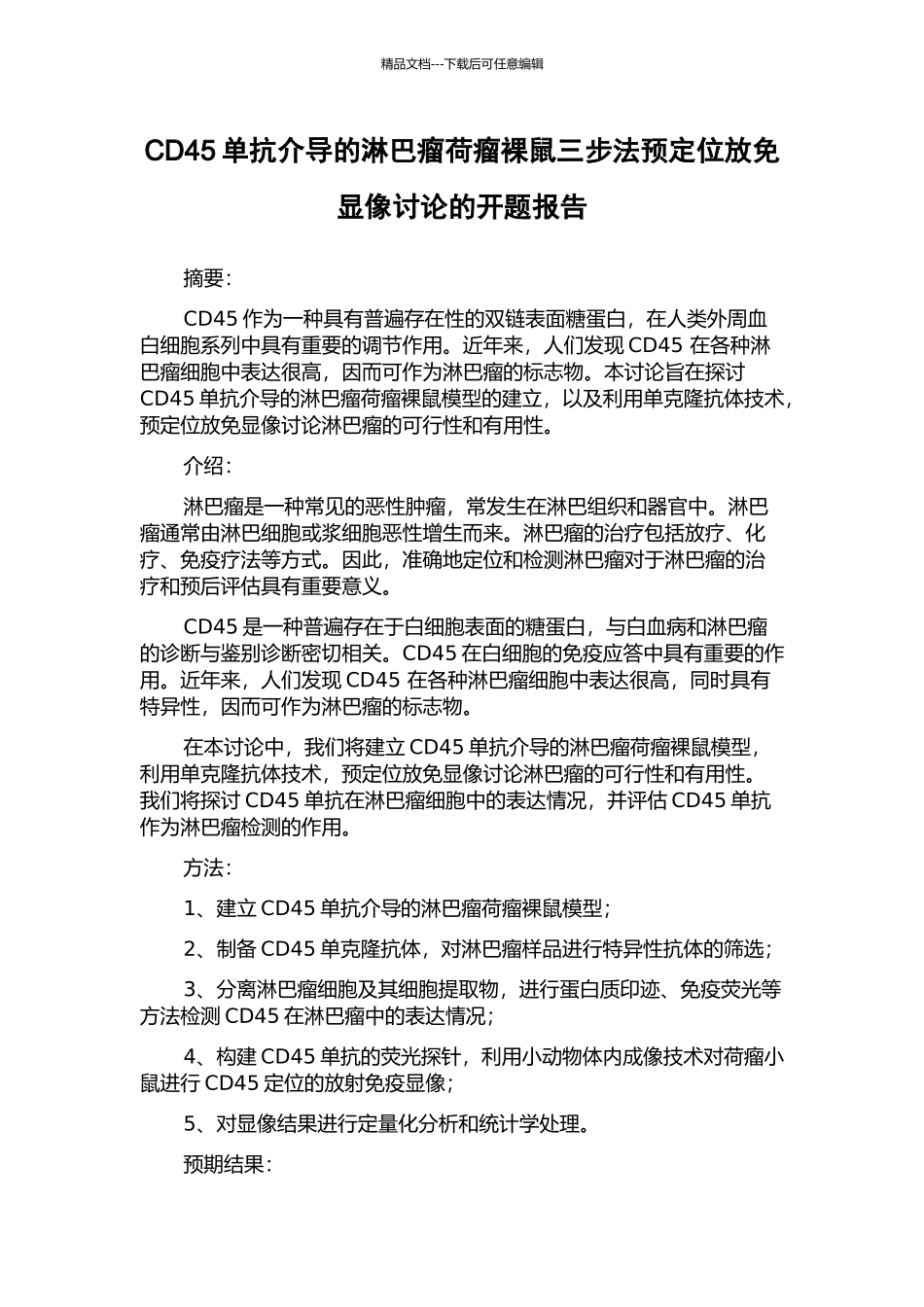 精品文档---下载后可任意编辑

CD45 单抗介导的淋巴瘤荷瘤裸鼠三步法预定位放免显像讨论的开题报告

摘要:

CD45 作为一种具有普遍存在性的双链表面糖蛋白，在人类外周血白细胞系列中具有重要的调节作用。近年来，人们发现 CD45 在各种淋巴瘤细胞中表达很高，因而可作为淋巴瘤的标志物。本讨论旨在探讨 CD45 单抗介导的淋巴瘤荷瘤裸鼠模型的建立，以及利用单克隆抗体技术，预定位放免显像讨论淋巴瘤的可行性和有用性。

介绍:

淋巴瘤是一种常见的恶性肿瘤，常发生在淋巴组织和器官中。淋巴瘤通常由淋巴细胞或浆细胞恶性增生而来。淋巴瘤的治疗包括放疗、化疗、免疫疗法等方式。因此，准确地定位和检测淋巴瘤对于淋巴瘤的治疗和预后评估具有重要意义。

CD45 是一种普遍存在于白细胞表面的糖蛋白，与白血病和淋巴瘤的诊断与鉴别诊断密切相关。CD45 在白细胞的免疫应答中具有重要的作用。近年来，人们发现 CD45 在各种淋巴瘤细胞中表达很高，同时具有特异性，因而可作为淋巴瘤的标志物。

在本讨论中，我们将建立 CD45 单抗介导的淋巴瘤荷瘤裸鼠模型，利用单克隆抗体技术，预定位放免显像讨论淋巴瘤的可行性和有用性。我们将探讨 CD45 单抗在淋巴瘤细胞中的表达情况，并评估 CD45 单抗作为淋巴瘤检测的作用。

方法:

1、建立 CD45 单抗介导的淋巴瘤荷瘤裸鼠模型;

2、制备 CD45 单克隆抗体，对淋巴瘤样品进行特异性抗体的筛选;

3、分离淋巴瘤细胞及其细胞提取物，进行蛋白质印迹、免疫荧光等方法检测 CD45 在淋巴瘤中的表达情况;

4、构建 CD45 单抗的荧光探针，利用小动物体内成像技术对荷瘤小鼠进行 CD45 定位的放射免疫显像;

5、对显像结果进行定量化分析和统计学处理。

预期结果: